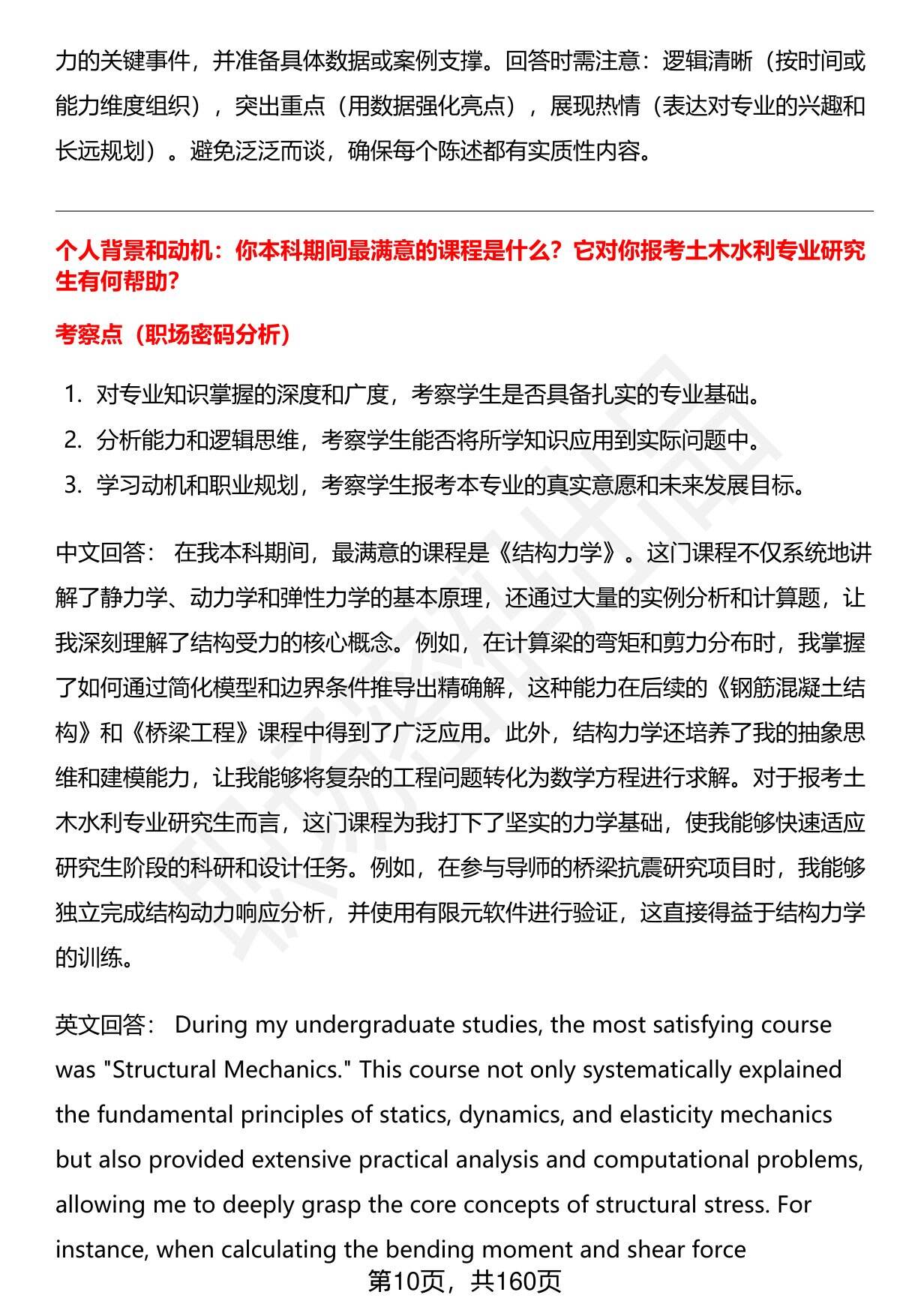 力的关键事件，并准备具体数据或案例支撑。回答时需注意：逻辑清晰（按时间或能力维度组织），突出重点（用数据强化亮点），展现热情（表达对专业的兴趣和长远规划）。避免泛泛而谈，确保每个陈述都有实质性内容。

个人背景和动机：你本科期间最满意的课程是什么？它对你报考土木水利专业研究生有何帮助?

考察点（职场密码分析）

1. 对专业知识掌握的深度和广度，考察学生是否具备扎实的专业基础。
2. 分析能力和逻辑思维，考察学生能否将所学知识应用到实际问题中。
3. 学习动机和职业规划，考察学生报考本专业的真实意愿和未来发展目标。

中文回答： 在我本科期间，最满意的课程是《结构力学》。这门课程不仅系统地讲解了静力学、动力学和弹性力学的基本原理，还通过大量的实例分析和计算题，让我深刻理解了结构受力的核心概念。例如，在计算梁的弯矩和剪力分布时，我掌握了如何通过简化模型和边界条件推导出精确解，这种能力在后续的《钢筋混凝土结构》和《桥梁工程》课程中得到了广泛应用。此外，结构力学还培养了我的抽象思维和建模能力，让我能够将复杂的工程问题转化为数学方程进行求解。对于报考土木水利专业研究生而言，这门课程为我打下了坚实的力学基础，使我能够快速适应研究生阶段的科研和设计任务。例如，在参与导师的桥梁抗震研究项目时，我能够独立完成结构动力响应分析，并使用有限元软件进行验证，这直接得益于结构力学的训练。

英文回答： During my undergraduate studies, the most satisfying course was "Structural Mechanics." This course not only systematically explained the fundamental principles of statics, dynamics, and elasticity mechanics but also provided extensive practical analysis and computational problems, allowing me to deeply grasp the core concepts of structural stress. For instance, when calculating the bending moment and shear force

第10页，共160页